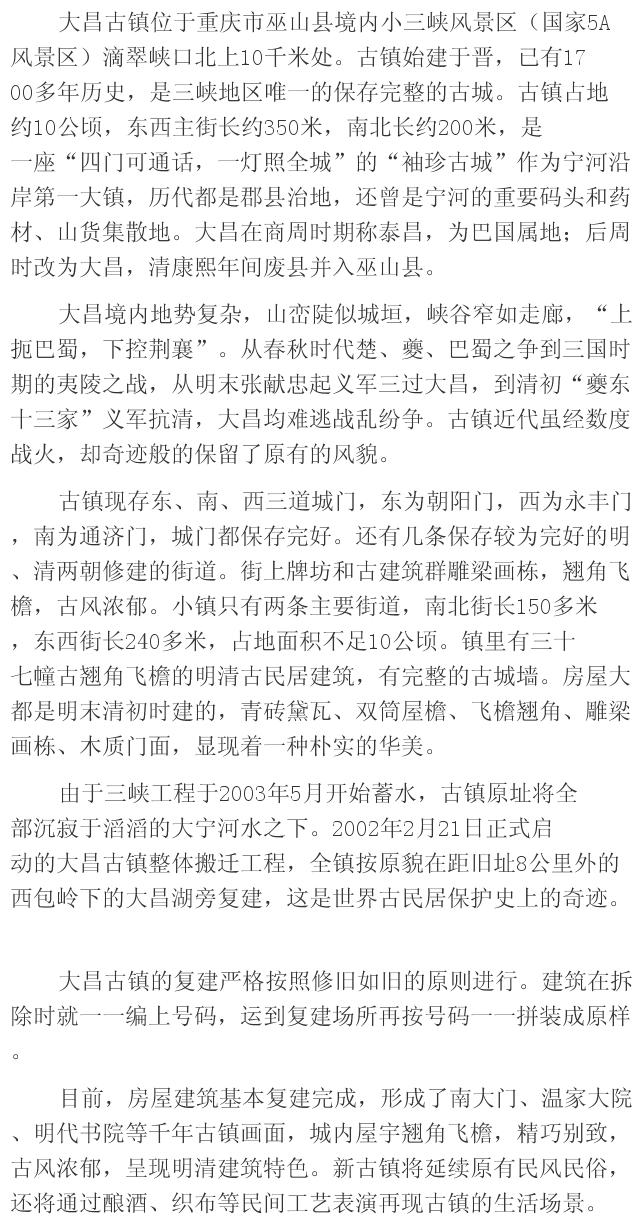 大昌古镇位于重庆市巫山县境内小三峡风景区（国家5A风景区）滴翠峡口北上10千米处。古镇始建于晋，已有1700多年历史，是三峡地区唯一的保存完整的古城。古镇占地约10公顷，东西主街长约350米，南北长约200米，是一座“四门可通话，一灯照全城”的“袖珍古城”作为宁河沿岸第一大镇，历代都是郡县治地，还曾是宁河的重要码头和药材、山货集散地。大昌在商周时期称泰昌，为巴国属地；后周时改为大昌，清康熙年间废县并入巫山县。

大昌境内地势复杂，山峦陡似城垣，峡谷窄如走廊，“上扼巴蜀，下控荆襄”。从春秋时代楚、夔、巴蜀之争到三国时期的夷陵之战，从明末张献忠起义军三过大昌，到清初“夔东十三家”义军抗清，大昌均难逃战乱纷争。古镇近代虽经数度战火，却奇迹般的保留了原有的风貌。

古镇现存东、南、西三道城门，东为朝阳门，西为永丰门，南为通济门，城门都保存完好。还有几条保存较为完好的明、清两朝修建的街道。街上牌坊和古建筑群雕梁画栋，翘角飞檐，古风浓郁。小镇只有两条主要街道，南北街长150多米，东西街长240多米，占地面积不足10公顷。镇里有三十七幢古翘角飞檐的明清古民居建筑，有完整的古城墙。房屋大都是明末清初时建的，青砖黛瓦、双筒屋檐、飞檐翘角、雕梁画栋、木质门面，显现着一种朴实的华美。

由于三峡工程于2003年5月开始蓄水，古镇原址将全部沉寂于滔滔的大宁河水之下。2002年2月21日正式启动的大昌古镇整体搬迁工程，全镇按原貌在距旧址8公里外的西包岭下的大昌湖旁复建，这是世界古民居保护史上的奇迹。

大昌古镇的复建严格按照修旧如旧的原则进行。建筑在拆除时就一一编上号码，运到复建场所再按号码一一拼装成原样。

目前，房屋建筑基本复建完成，形成了南大门、温家大院、明代书院等千年古镇画面，城内屋宇翘角飞檐，精巧别致，古风浓郁，呈现明清建筑特色。新古镇将延续原有民风民俗，还将通过酿酒、织布等民间工艺表演再现古镇的生活场景。